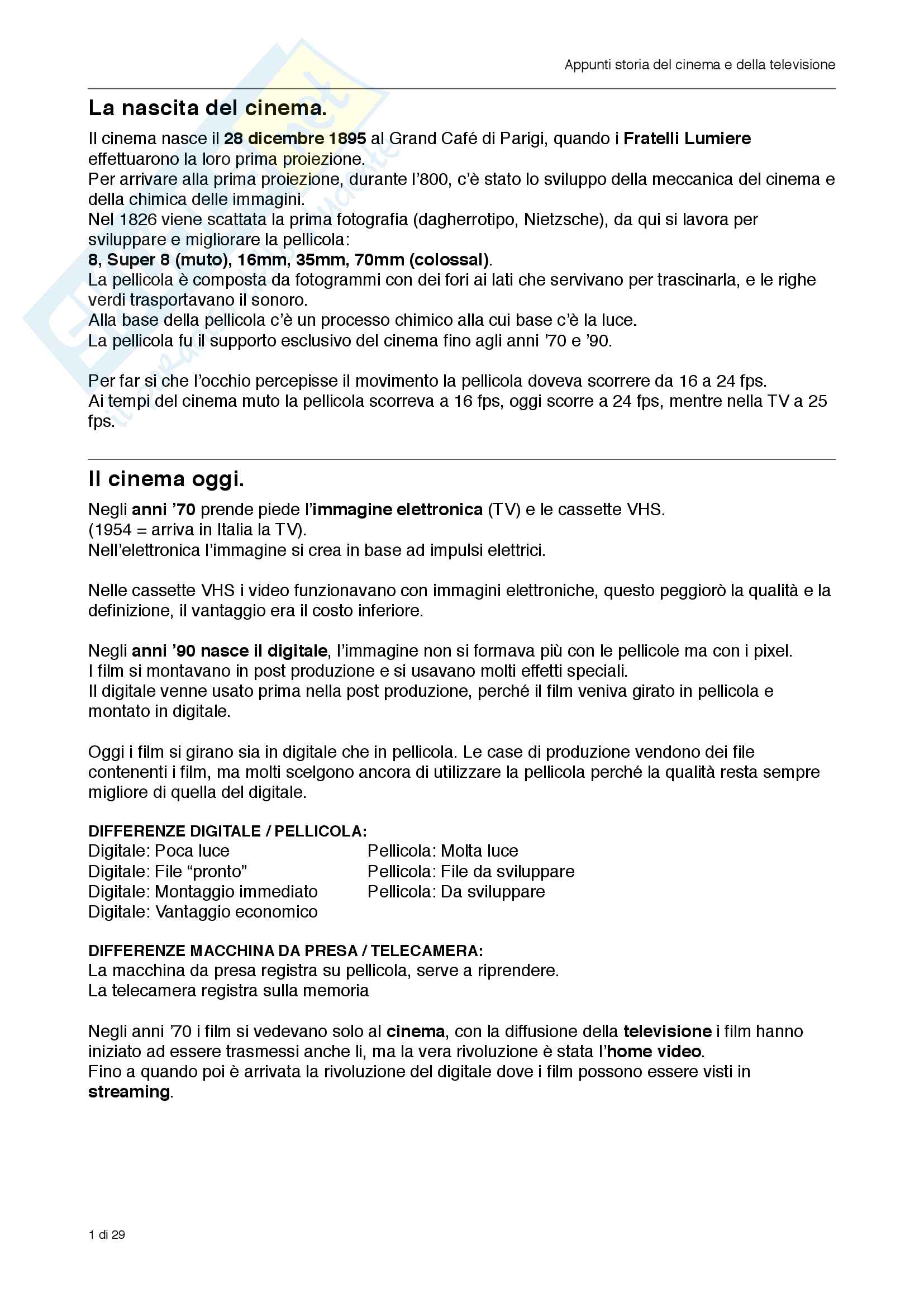 Appunti storia del cinema e della televisione

La nascita del cinema.

Il cinema nasce il 28 dicembre 1895 al Grand Café di Parigi, quando i Fratelli Lumiere effettuarono la loro prima proiezione.
Per arrivare alla prima proiezione, durante l'800, c'è stato lo sviluppo della meccanica del cinema e della chimica delle immagini.
Nel 1826 viene scattata la prima fotografia (dagherrotipo, Nietzsche), da qui si lavora per sviluppare e migliorare la pellicola:
8, Super 8 (muto), 16mm, 35mm, 70mm (colossal).
La pellicola è composta da fotogrammi con dei fori ai lati che servivano per trascinarla, e le righe verdi trasportavano il sonoro.
Alla base della pellicola c'è un processo chimico alla cui base c'è la luce.
La pellicola fu il supporto esclusivo del cinema fino agli anni '70 e '90.

Per far si che l'occhio percepisse il movimento la pellicola doveva scorrere da 16 a 24 fps.
Ai tempi del cinema muto la pellicola scorreva a 16 fps, oggi scorre a 24 fps, mentre nella TV a 25 fps.

Il cinema oggi.

Negli anni '70 prende piede l'immagine elettronica (TV) e le cassette VHS.
(1954 = arriva in Italia la TV).
Nell'elettronica l'immagine si crea in base ad impulsi elettrici.

Nelle cassette VHS i video funzionavano con immagini elettroniche, questo peggiorò la qualità e la definizione, il vantaggio era il costo inferiore.

Negli anni '90 nasce il digitale, l'immagine non si formava più con le pellicole ma con i pixel.
I film si montavano in post produzione e si usavano molti effetti speciali.
Il digitale venne usato prima nella post produzione, perché il film veniva girato in pellicola e montato in digitale.

Oggi i film si girano sia in digitale che in pellicola. Le case di produzione vendono dei file contenenti i film, ma molti scelgono ancora di utilizzare la pellicola perché la qualità resta sempre migliore di quella del digitale.

DIFFERENZE DIGITALE / PELLICOLA:
Digitale: Poca luce
Digitale: File "pronto"
Digitale: Montaggio immediato
Digitale: Vantaggio economico

Pellicola: Molta luce
Pellicola: File da sviluppare
Pellicola: Da sviluppare

DIFFERENZE MACCHINA DA PRESA / TELECAMERA:
La macchina da presa registra su pellicola, serve a riprendere.
La telecamera registra sulla memoria

Negli anni '70 i film si vedevano solo al cinema, con la diffusione della televisione i film hanno iniziato ad essere trasmessi anche li, ma la vera rivoluzione è stata l'home video.
Fino a quando poi è arrivata la rivoluzione del digitale dove i film possono essere visti in streaming.

1 di 29